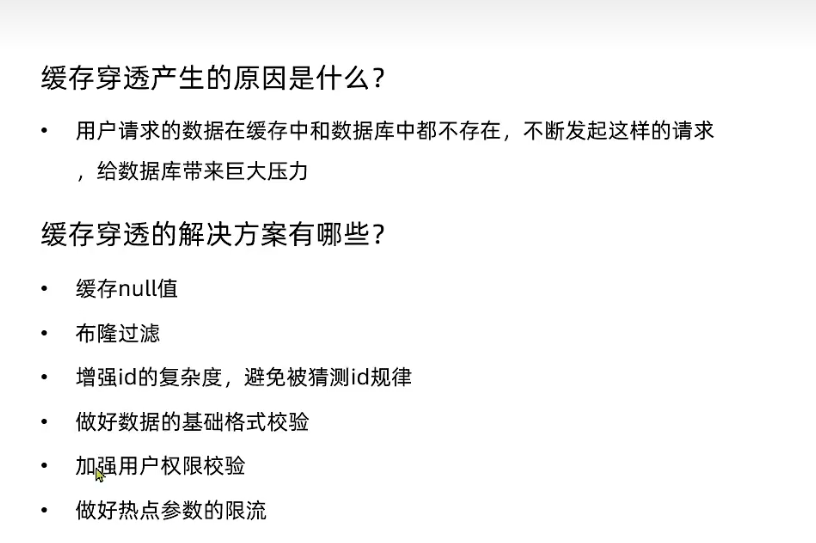 缓存穿透产生的原因是什么？

• 用户请求的数据在缓存中和数据库中都不存在，不断发起这样的请求，给数据库带来巨大压力

缓存穿透的解决方案有哪些？

• 缓存null值
• 布隆过滤
• 增强id的复杂度，避免被猜测id规律
• 做好数据的基础格式校验
• 加强用户权限校验
• 做好热点参数的限流